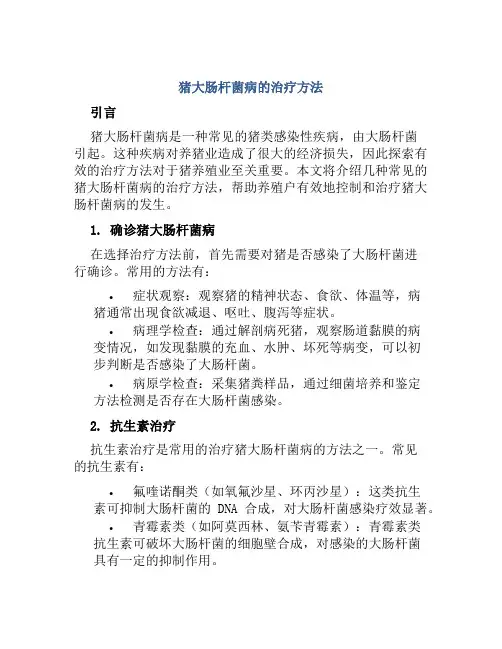 猪大肠杆菌病的治疗方法

引言

猪大肠杆菌病是一种常见的猪类感染性疾病，由大肠杆菌引起。这种疾病对养猪业造成了很大的经济损失，因此探索有效的治疗方法对于猪养殖业至关重要。本文将介绍几种常见的猪大肠杆菌病的治疗方法，帮助养殖户有效地控制和治疗猪大肠杆菌病的发生。

1. 确诊猪大肠杆菌病

在选择治疗方法前，首先需要对猪是否感染了大肠杆菌进行确诊。常用的方法有：

• 症状观察：观察猪的精神状态、食欲、体温等，病猪通常出现食欲减退、呕吐、腹泻等症状。

• 病理学检查：通过解剖病死猪，观察肠道黏膜的病变情况，如发现黏膜的充血、水肿、坏死等病变，可以初步判断是否感染了大肠杆菌。

• 病原学检查：采集猪粪样品，通过细菌培养和鉴定方法检测是否存在大肠杆菌感染。

2. 抗生素治疗

抗生素治疗是常用的治疗猪大肠杆菌病的方法之一。常见的抗生素有：

• 氟喹诺酮类（如氧氟沙星、环丙沙星）：这类抗生素可抑制大肠杆菌的 DNA 合成，对大肠杆菌感染疗效显著。

• 青霉素类（如阿莫西林、氨苄青霉素）：青霉素类抗生素可破坏大肠杆菌的细胞壁合成，对感染的大肠杆菌具有一定的抑制作用。